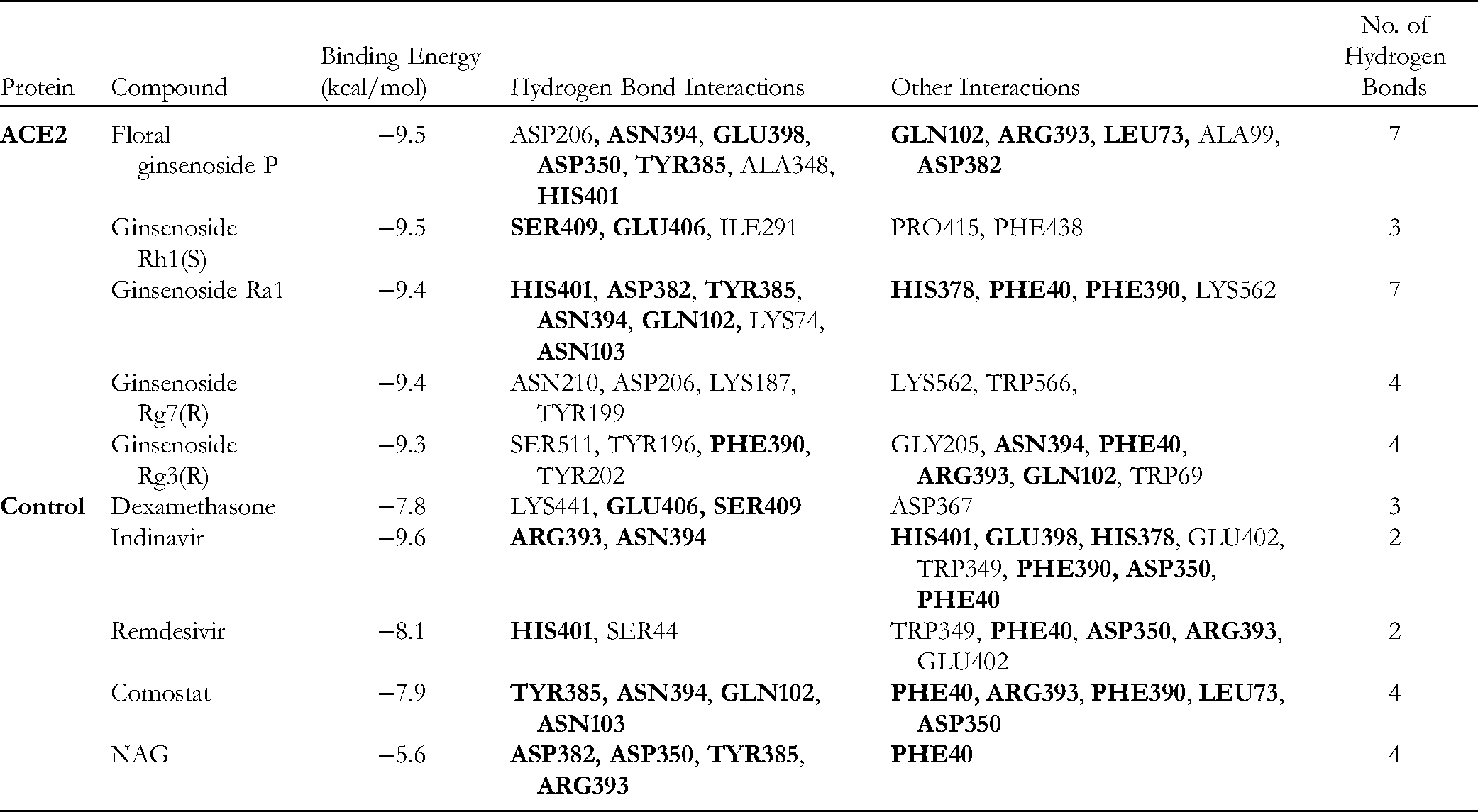 | Protein | Compound | Binding Energy (kcal/mol) | Hydrogen Bond Interactions | Other Interactions | No. of Hydrogen Bonds |
|---|---|---|---|---|---|
| ACE2 | Floral ginsenoside P | −9.5 | ASP206, ASN394, GLU398, ASP350, TYR385, ALA348, HIS401 | GLN102, ARG393, LEU73, ALA99, ASP382 | 7 |
|  | Ginsenoside Rh1(S) | −9.5 | SER409, GLU406, ILE291 | PRO415, PHE438 | 3 |
|  | Ginsenoside Ra1 | −9.4 | HIS401, ASP382, TYR385, ASN394, GLN102, LYS74, ASN103 | HIS378, PHE40, PHE390, LYS562 | 7 |
|  | Ginsenoside Rg7(R) | −9.4 | ASN210, ASP206, LYS187, TYR199 | LYS562, TRP566, | 4 |
|  | Ginsenoside Rg3(R) | −9.3 | SER511, TYR196, PHE390, TYR202 | GLY205, ASN394, PHE40, ARG393, GLN102, TRP69 | 4 |
| Control | Dexamethasone | −7.8 | LYS441, GLU406, SER409 | ASP367 | 3 |
|  | Indinavir | −9.6 | ARG393, ASN394 | HIS401, GLU398, HIS378, GLU402, TRP349, PHE390, ASP350, PHE40 | 2 |
|  | Remdesivir | −8.1 | HIS401, SER44 | TRP349, PHE40, ASP350, ARG393, GLU402 | 2 |
|  | Comostat | −7.9 | TYR385, ASN394, GLN102, ASN103 | PHE40, ARG393, PHE390, LEU73, ASP350 | 4 |
|  | NAG | −5.6 | ASP382, ASP350, TYR385, ARG393 | PHE40 | 4 |